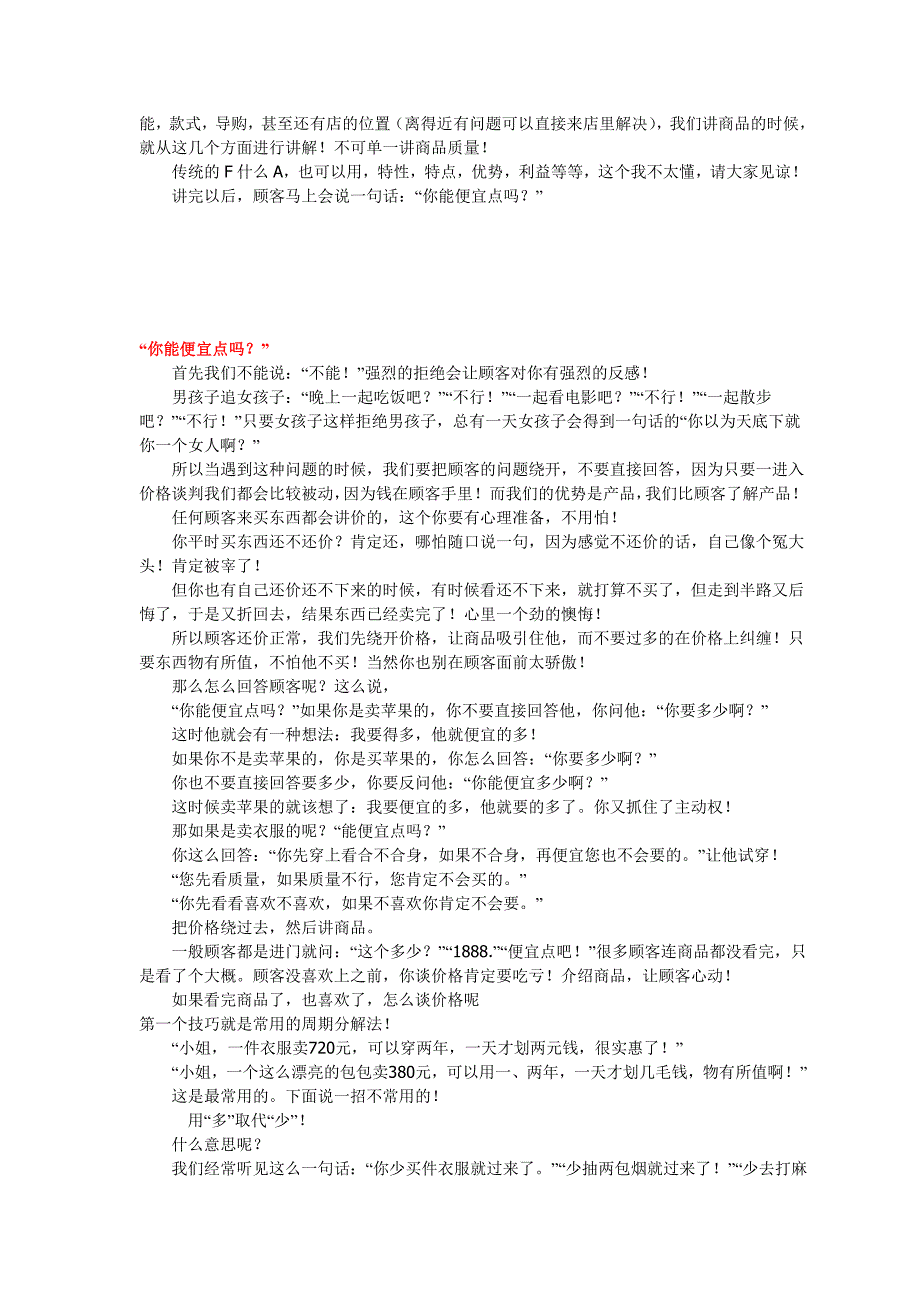 能，款式，导购，甚至还有店的位置（离得近有问题可以直接来店里解决），我们讲商品的时候，就从这几个方面进行讲解！不可单一讲商品质量！

传统的 F 什么 A，也可以用，特性，特点，优势，利益等等，这个我不太懂，请大家见谅！

讲完以后，顾客马上会说一句话：“你能便宜点吗？”

“你能便宜点吗？”

首先我们不能说：“不能！”强烈的拒绝会让顾客对你有强烈的反感！

男孩子追女孩子：“晚上一起吃饭吧？”“不行！”“一起看电影吧？”“不行！”“一起散步吧？”“不行！”只要女孩子这样拒绝男孩子，总有一天女孩子会得到一句话的“你以为天底下就你一个女人啊？”

所以当遇到这种问题的时候，我们要把顾客的问题绕开，不要直接回答，因为只要一进入价格谈判我们都会比较被动，因为钱在顾客手里！而我们的优势是产品，我们比顾客了解产品！

任何顾客来买东西都会讲价的，这个你要有心理准备，不用怕！

你平时买东西还不还价？肯定还，哪怕随口说一句，因为感觉不还价的话，自己像个冤大头！肯定被宰了！

但你也有自己还价还不下来的时候，有时候看还不下来，就打算不买了，但走到半路又后悔了，于是又折回去，结果东西已经卖完了！心里一个劲的懊悔！

所以顾客还价正常，我们先绕开价格，让商品吸引住他，而不要过多的在价格上纠缠！只要东西物有所值，不怕他不买！当然你也别在顾客面前太骄傲！

那么怎么回答顾客呢？这么说，

“你能便宜点吗？”如果你是卖苹果的，你不要直接回答他，你问他：“你要多少啊？”

这时他就会有一种想法：我要得多，他就便宜的多！

如果你不是卖苹果的，你是买苹果的，你怎么回答：“你要多少啊？”

你也不要直接回答要多少，你要反问他：“你能便宜多少啊？”

这时候卖苹果的就该想了：我要便宜的多，他就要的多了。你又抓住了主动权！

那如果是卖衣服的呢？“能便宜点吗？”

你这么回答：“你先穿上看合不合身，如果不合身，再便宜您也不会要的。”让他试穿！

“您先看质量，如果质量不行，您肯定不会买的。”

“你先看看喜欢不喜欢，如果不喜欢你肯定不会要。”

把价格绕过去，然后讲商品。

一般顾客都是进门就问：“这个多少？”“1888.”“便宜点吧！”很多顾客连商品都没看完，只是看了个大概。顾客没喜欢上之前，你谈价格肯定要吃亏！介绍商品，让顾客心动！

如果看完商品了，也喜欢了，怎么谈价格呢

第一个技巧就是常用的周期分解法！

“小姐，一件衣服卖720元，可以穿两年，一天才划两元钱，很实惠了！”

“小姐，一个这么漂亮的包包卖380元，可以用一、两年，一天才划几毛钱，物有所值啊！”

这是最常用的。下面说一招不常用的！

用“多”取代“少”！

什么意思呢？

我们经常听见这么一句话：“你少买件衣服就过来了。”“少抽两包烟就过来了！”“少去打麻